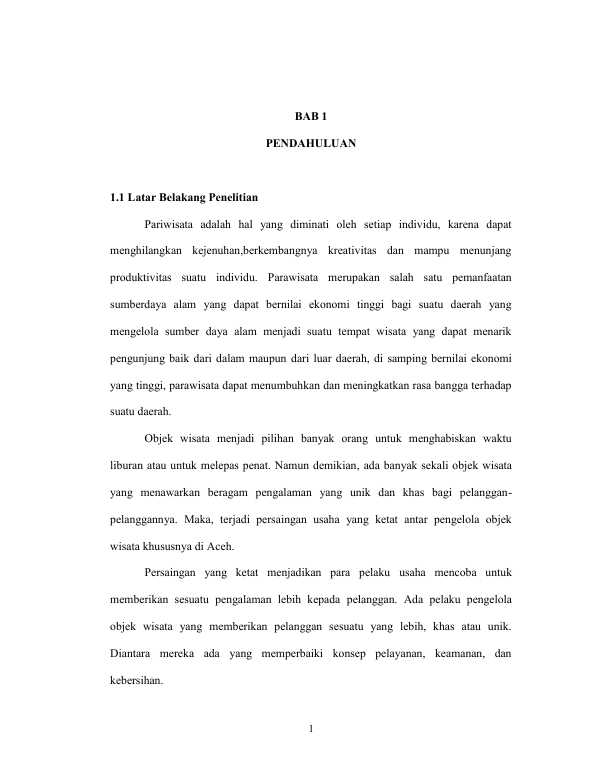 BAB 1

PENDAHULUAN

1.1 Latar Belakang Penelitian

Pariwisata adalah hal yang diminati oleh setiap individu, karena dapat menghilangkan kejenuhan,berkembangnya kreativitas dan mampu menunjang produktivitas suatu individu. Parawisata merupakan salah satu pemanfaatan sumberdaya alam yang dapat bernilai ekonomi tinggi bagi suatu daerah yang mengelola sumber daya alam menjadi suatu tempat wisata yang dapat menarik pengunjung baik dari dalam maupun dari luar daerah, di samping bernilai ekonomi yang tinggi, parawisata dapat menumbuhkan dan meningkatkan rasa bangga terhadap suatu daerah.

Objek wisata menjadi pilihan banyak orang untuk menghabiskan waktu liburan atau untuk melepas penat. Namun demikian, ada banyak sekali objek wisata yang menawarkan beragam pengalaman yang unik dan khas bagi pelanggan-pelanggannya. Maka, terjadi persaingan usaha yang ketat antar pengelola objek wisata khususnya di Aceh.

Persaingan yang ketat menjadikan para pelaku usaha mencoba untuk memberikan sesuatu pengalaman lebih kepada pelanggan. Ada pelaku pengelola objek wisata yang memberikan pelanggan sesuatu yang lebih, khas atau unik. Diantara mereka ada yang memperbaiki konsep pelayanan, keamanan, dan kebersihan.

1